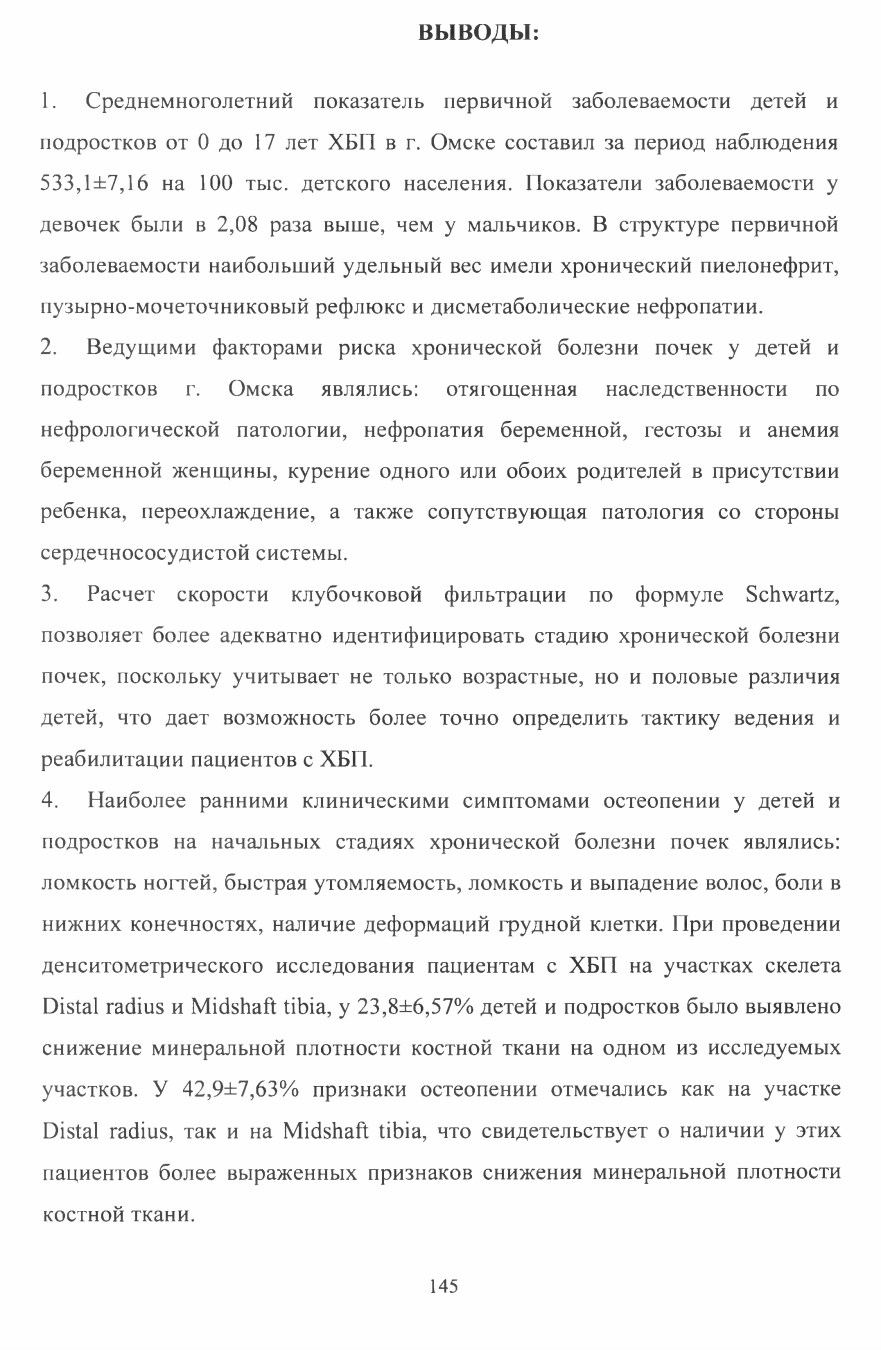 ВЫВОДЫ:

1. Среднемноголетний показатель первичной заболеваемости детей и подростков от 0 до 17 лет ХБП в г. Омске составил за период наблюдения 533,1±7,16 на 100 тыс. детского населения. Показатели заболеваемости у девочек были в 2,08 раза выше, чем у мальчиков. В структуре первичной заболеваемости наибольший удельный вес имели хронический пиелонефрит, пузырно-мочеточниковый рефлюкс и дисметаболические нефропатии.

2. Ведущими факторами риска хронической болезни почек у детей и подростков г. Омска являлись: отягощенная наследственности по нефрологической патологии, нефропатия беременной, гестозы и анемия беременной женщины, курение одного или обоих родителей в присутствии ребенка, переохлаждение, а также сопутствующая патология со стороны сердечнососудистой системы.

3. Расчет скорости клубочковой фильтрации по формуле Schwartz, позволяет более адекватно идентифицировать стадию хронической болезни почек, поскольку учитывает не только возрастные, но и половые различия детей, что дает возможность более точно определить тактику ведения и реабилитации пациентов с ХБП.

4. Наиболее ранними клиническими симптомами остеопении у детей и подростков на начальных стадиях хронической болезни почек являлись: ломкость ногтей, быстрая утомляемость, ломкость и выпадение волос, боли в нижних конечностях, наличие деформаций грудной клетки. При проведении денситометрического исследования пациентам с ХБП на участках скелета Distal radius и Midshaft tibia, у 23,8±6,57% детей и подростков было выявлено снижение минеральной плотности костной ткани на одном из исследуемых участков. У 42,9±7,63% признаки остеопении отмечались как на участке Distal radius, так и на Midshaft tibia, что свидетельствует о наличии у этих пациентов более выраженных признаков снижения минеральной плотности костной ткани.

145